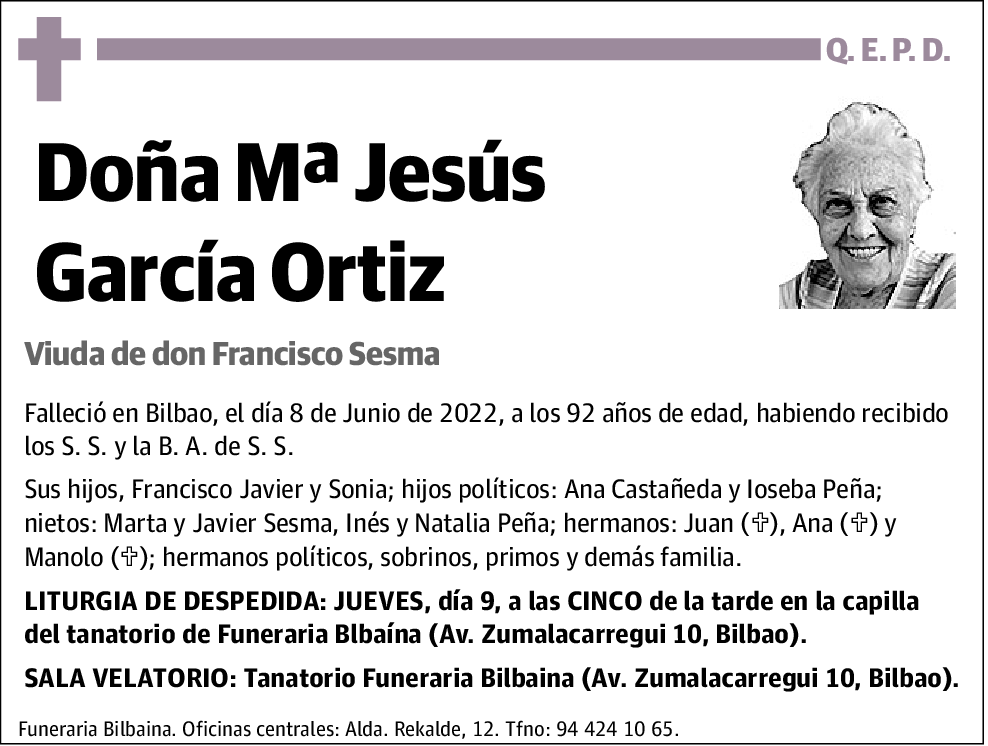 Q. E. P. D.

Doña Mª Jesús García Ortiz

Viuda de don Francisco Sesma

Falleció en Bilbao, el día 8 de Junio de 2022, a los 92 años de edad, habiendo recibido los S. S. y la B. A. de S. S.

Sus hijos, Francisco Javier y Sonia; hijos políticos: Ana Castañeda y Ioseba Peña; nietos: Marta y Javier Sesma, Inés y Natalia Peña; hermanos: Juan (✞), Ana (✞) y Manolo (✞); hermanos políticos, sobrinos, primos y demás familia.

LITURGIA DE DESPEDIDA: JUEVES, día 9, a las CINCO de la tarde en la capilla del tanatorio de Funeraria Blbaína (Av. Zumalacarregui 10, Bilbao).

SALA VELATORIO: Tanatorio Funeraria Bilbaina (Av. Zumalacarregui 10, Bilbao).

Funeraria Bilbaina. Oficinas centrales: Alda. Rekalde, 12. Tfno: 94 424 10 65.